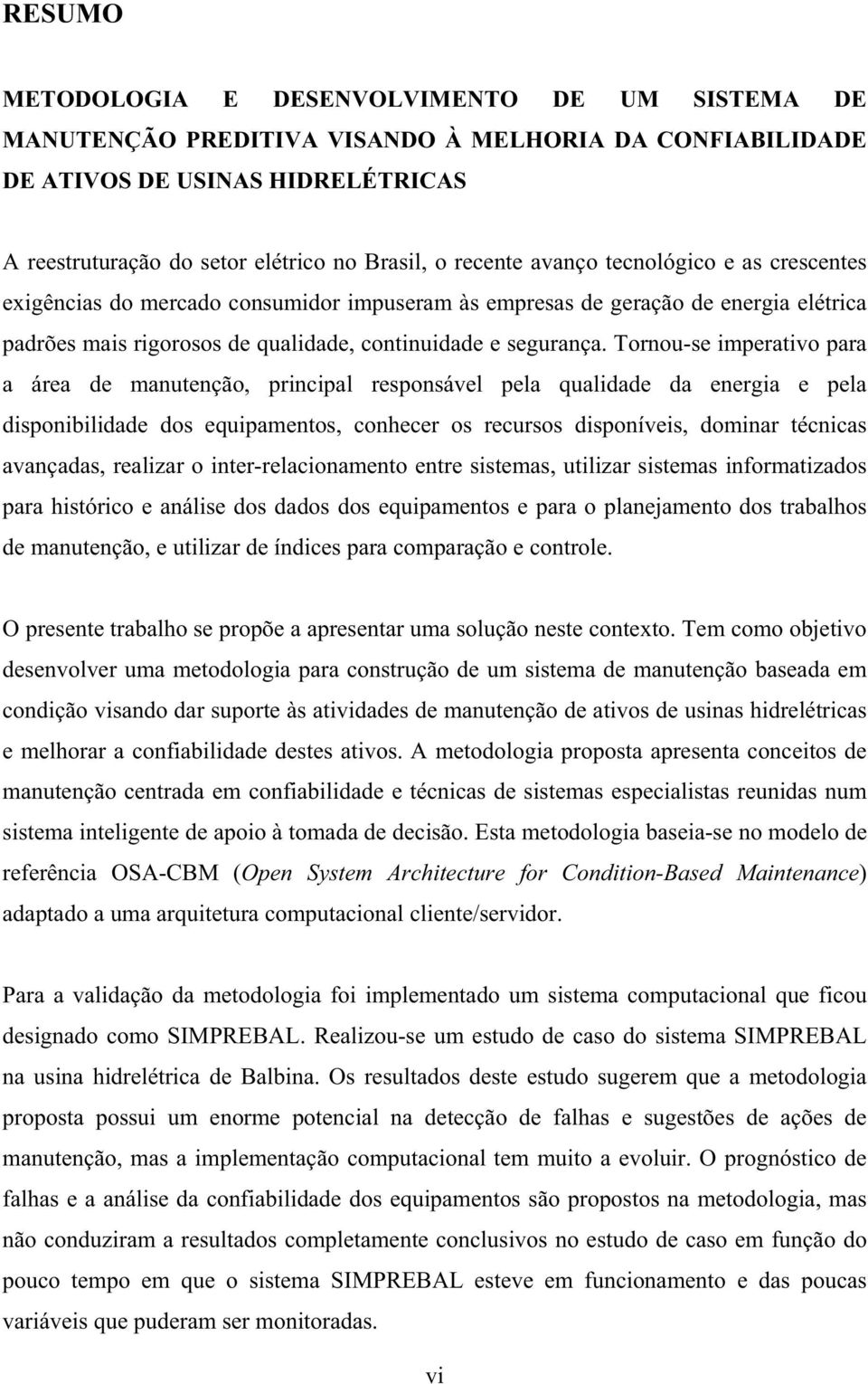 RESUMO

METODOLOGIA E DESENVOLVIMENTO DE UM SISTEMA DE MANUTENÇÃO PREDITIVA VISANDO À MELHORIA DA CONFIABILIDADE DE ATIVOS DE USINAS HIDRELÉTRICAS

A reestruturação do setor elétrico no Brasil, o recente avanço tecnológico e as crescentes exigências do mercado consumidor impuseram às empresas de geração de energia elétrica padrões mais rigorosos de qualidade, continuidade e segurança. Tornou-se imperativo para a área de manutenção, principal responsável pela qualidade da energia e pela disponibilidade dos equipamentos, conhecer os recursos disponíveis, dominar técnicas avançadas, realizar o inter-relacionamento entre sistemas, utilizar sistemas informatizados para histórico e análise dos dados dos equipamentos e para o planejamento dos trabalhos de manutenção, e utilizar de índices para comparação e controle.

O presente trabalho se propõe a apresentar uma solução neste contexto. Tem como objetivo desenvolver uma metodologia para construção de um sistema de manutenção baseada em condição visando dar suporte às atividades de manutenção de ativos de usinas hidrelétricas e melhorar a confiabilidade destes ativos. A metodologia proposta apresenta conceitos de manutenção centrada em confiabilidade e técnicas de sistemas especialistas reunidas num sistema inteligente de apoio à tomada de decisão. Esta metodologia baseia-se no modelo de referência OSA-CBM (Open System Architecture for Condition-Based Maintenance) adaptado a uma arquitetura computacional cliente/servidor.

Para a validação da metodologia foi implementado um sistema computacional que ficou designado como SIMPREBAL. Realizou-se um estudo de caso do sistema SIMPREBAL na usina hidrelétrica de Balbina. Os resultados deste estudo sugerem que a metodologia proposta possui um enorme potencial na detecção de falhas e sugestões de ações de manutenção, mas a implementação computacional tem muito a evoluir. O prognóstico de falhas e a análise da confiabilidade dos equipamentos são propostos na metodologia, mas não conduziram a resultados completamente conclusivos no estudo de caso em função do pouco tempo em que o sistema SIMPREBAL esteve em funcionamento e das poucas variáveis que puderam ser monitoradas.

vi